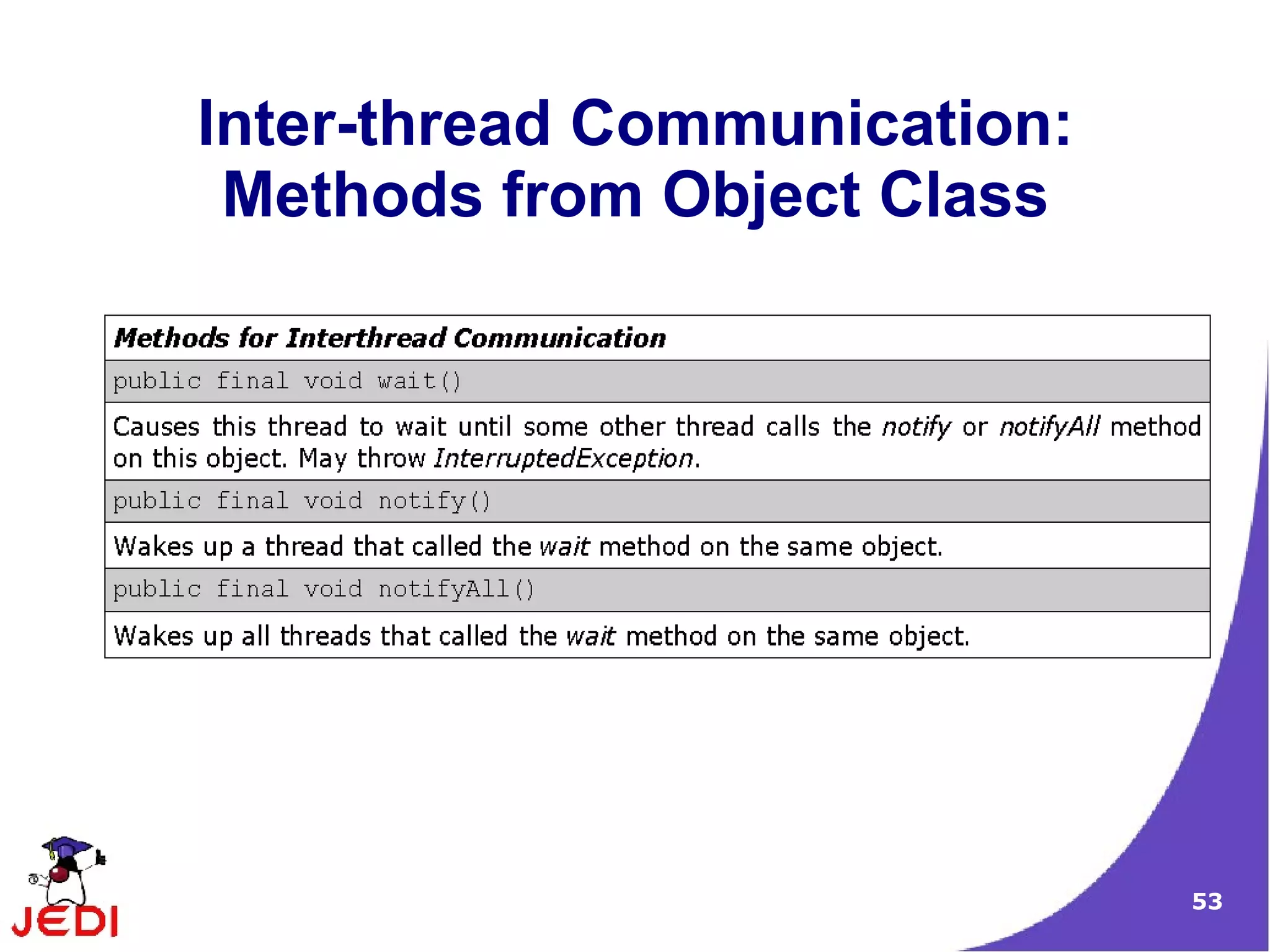 Inter-thread Communication: Methods from Object Class

| Methods for Interthread Communication |
|---|
| public final void wait() |
| Causes this thread to wait until some other thread calls the notify or notifyAll method on this object. May throw InterruptedException. |
| public final void notify() |
| Wakes up a thread that called the wait method on the same object. |
| public final void notifyAll() |
| Wakes up all threads that called the wait method on the same object. |

JEDI

53